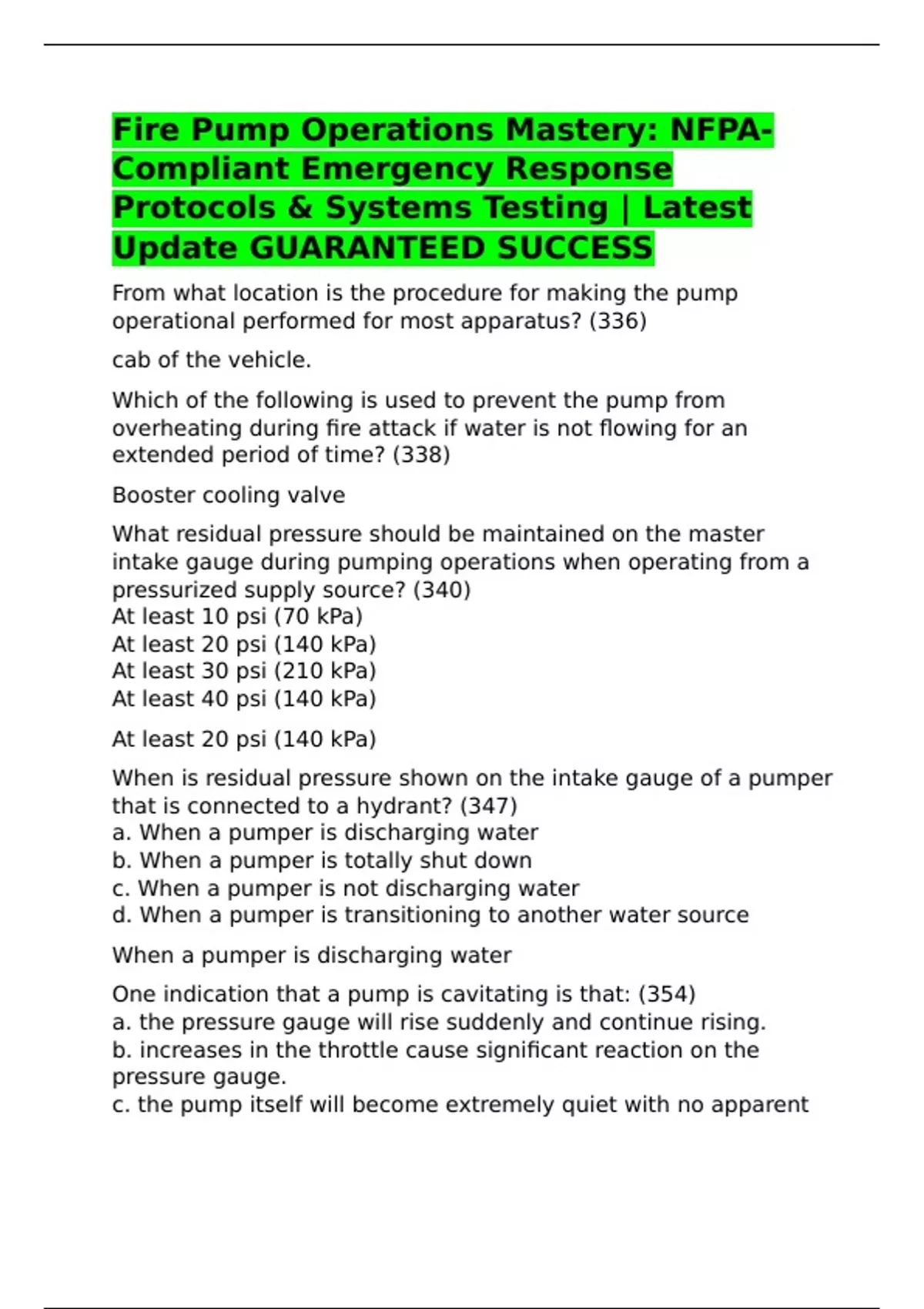 Fire Pump Operations Mastery: NFPA-Compliant Emergency Response Protocols & Systems Testing | Latest Update GUARANTEED SUCCESS

From what location is the procedure for making the pump operational performed for most apparatus? (336)

cab of the vehicle.

Which of the following is used to prevent the pump from overheating during fire attack if water is not flowing for an extended period of time? (338)

Booster cooling valve

What residual pressure should be maintained on the master intake gauge during pumping operations when operating from a pressurized supply source? (340)
At least 10 psi (70 kPa)
At least 20 psi (140 kPa)
At least 30 psi (210 kPa)
At least 40 psi (140 kPa)

At least 20 psi (140 kPa)

When is residual pressure shown on the intake gauge of a pumper that is connected to a hydrant? (347)
a. When a pumper is discharging water
b. When a pumper is totally shut down
c. When a pumper is not discharging water
d. When a pumper is transitioning to another water source

When a pumper is discharging water

One indication that a pump is cavitating is that: (354)
a. the pressure gauge will rise suddenly and continue rising.
b. increases in the throttle cause significant reaction on the pressure gauge.
c. the pump itself will become extremely quiet with no apparent